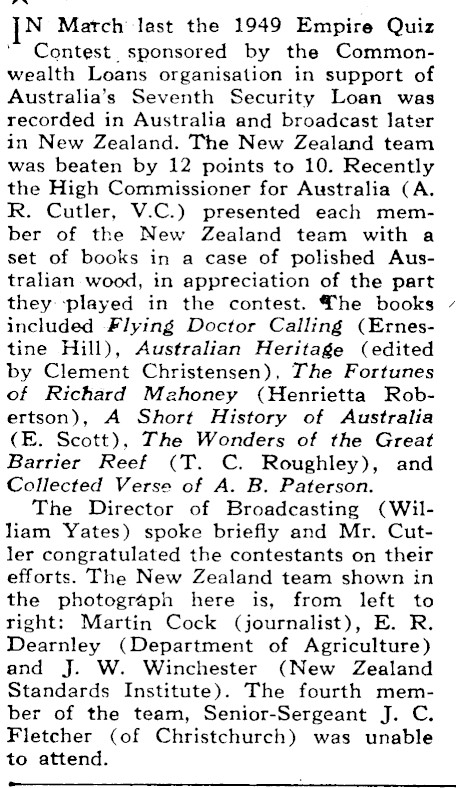 IN March last the 1949 Empire Quiz Contest sponsored by the Commonwealth Loans organisation in support of Australia's Seventh Security Loan was recorded in Australia and broadcast later in New Zealand. The New Zealand team was beaten by 12 points to 10. Recently the High Commissioner for Australia (A. R. Cutler, V.C.) presented each member of the New Zealand team with a set of books in a case of polished Australian wood, in appreciation of the part they played in the contest. The books included Flying Doctor Calling (Ernestine Hill), Australian Heritage (edited by Clement Christensen), The Fortunes of Richard Mahoney (Henrietta Robertson), A Short History of Australia (E. Scott), The Wonders of the Great Barrier Reef (T. C. Roughley), and Collected Verse of A. B. Paterson.

The Director of Broadcasting (William Yates) spoke briefly and Mr. Cutler congratulated the contestants on their efforts. The New Zealand team shown in the photograph here is, from left to right: Martin Cock (journalist), E. R. Dearnley (Department of Agriculture) and J. W. Winchester (New Zealand Standards Institute). The fourth member of the team, Senior-Sergeant J. C. Fletcher (of Christchurch) was unable to attend.